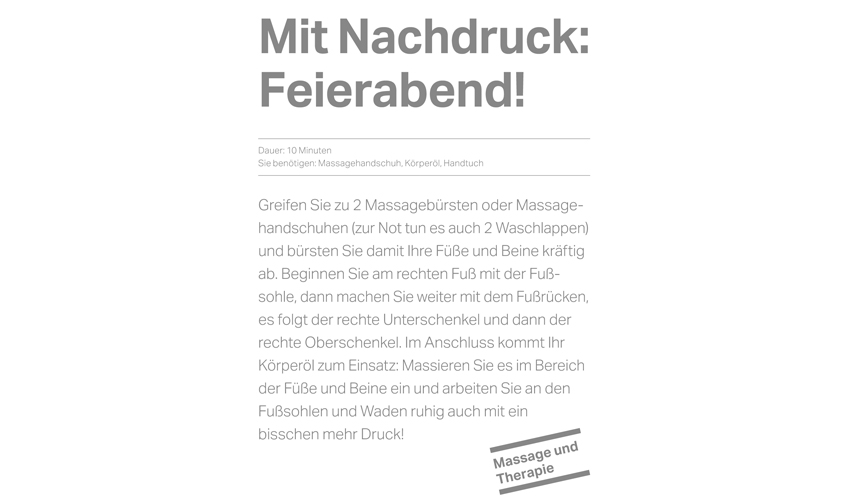 Mit Nachdruck: Feierabend!

Dauer: 10 Minuten
Sie benötigen: Massagehandschuh, Körperöl, Handtuch

Greifen Sie zu 2 Massagebürsten oder Massagehandschuhen (zur Not tun es auch 2 Waschlappen) und bürsten Sie damit Ihre Füße und Beine kräftig ab. Beginnen Sie am rechten Fuß mit der Fußsohle, dann machen Sie weiter mit dem Fußrücken, es folgt der rechte Unterschenkel und dann der rechte Oberschenkel. Im Anschluss kommt Ihr Körperöl zum Einsatz: Massieren Sie es im Bereich der Füße und Beine ein und arbeiten Sie an den Fußsohlen und Waden ruhig auch mit ein bisschen mehr Druck!

Massage und Therapie